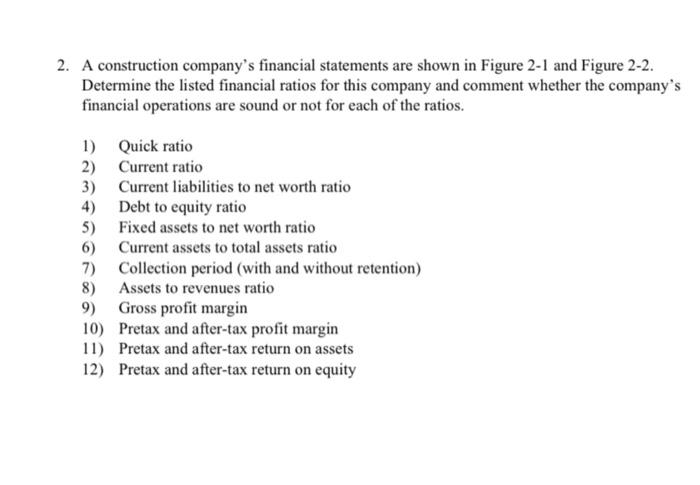 2. A construction company's financial statements are shown in Figure 2-1 and Figure 2-2. Determine the listed financial ratios for this company and comment whether the company's financial operations are sound or not for each of the ratios.

1) Quick ratio
2) Current ratio
3) Current liabilities to net worth ratio
4) Debt to equity ratio
5) Fixed assets to net worth ratio
6) Current assets to total assets ratio
7) Collection period (with and without retention)
8) Assets to revenues ratio
9) Gross profit margin
10) Pretax and after-tax profit margin
11) Pretax and after-tax return on assets
12) Pretax and after-tax return on equity